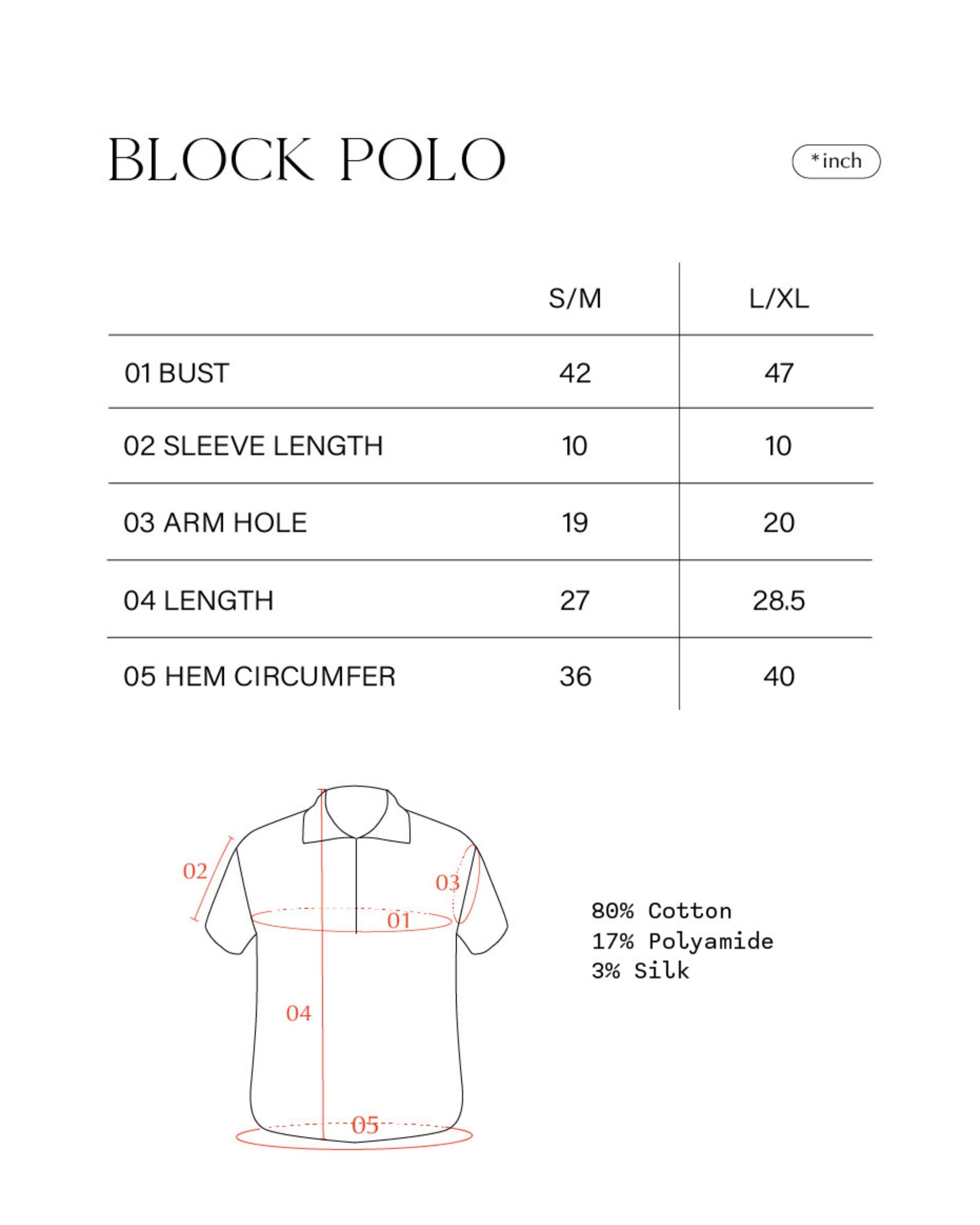 BLOCK POLO

*inch

| | S/M | L/XL |
|---|---|---|
| 01 BUST | 42 | 47 |
| 02 SLEEVE LENGTH | 10 | 10 |
| 03 ARM HOLE | 19 | 20 |
| 04 LENGTH | 27 | 28.5 |
| 05 HEM CIRCUMFER | 36 | 40 |

02
03
01
04
05

80% Cotton
17% Polyamide
3% Silk